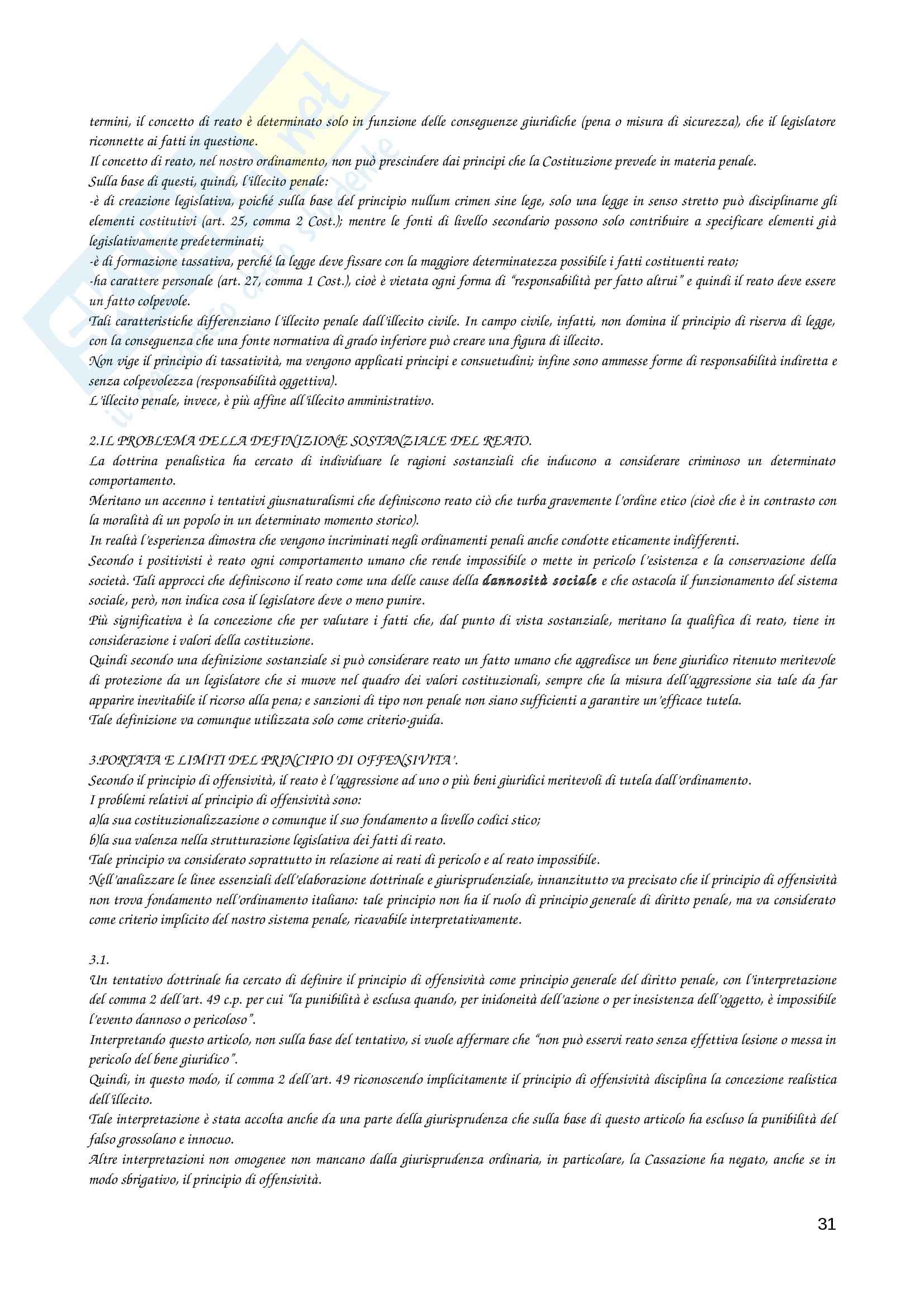 termini, il concetto di reato è determinato solo in funzione delle conseguenze giuridiche (pena o misura di sicurezza), che il legislatore riconnette ai fatti in questione.
Il concetto di reato, nel nostro ordinamento, non può prescindere dai principi che la Costituzione prevede in materia penale.
Sulla base di questi, quindi, l'illecito penale:
-è di creazione legislativa, poiché sulla base del principio nullum crimen sine lege, solo una legge in senso stretto può disciplinarne gli elementi costitutivi (art. 25, comma 2 Cost.); mentre le fonti di livello secondario possono solo contribuire a specificare elementi già legislativamente predeterminati;
-è di formazione tassativa, perché la legge deve fissare con la maggiore determinatezza possibile i fatti costituenti reato;
-ha carattere personale (art. 27, comma 1 Cost.), cioè è vietata ogni forma di "responsabilità per fatto altrui" e quindi il reato deve essere un fatto colpevole.
Tali caratteristiche differenziano l'illecito penale dall'illecito civile. In campo civile, infatti, non domina il principio di riserva di legge, con la conseguenza che una fonte normativa di grado inferiore può creare una figura di illecito.
Non vige il principio di tassatività, ma vengono applicati principi e consuetudini; infine sono ammesse forme di responsabilità indiretta e senza colpevolezza (responsabilità oggettiva).
L'illecito penale, invece, è più affine all'illecito amministrativo.

2.IL PROBLEMA DELLA DEFINIZIONE SOSTANZIALE DEL REATO.
La dottrina penalistica ha cercato di individuare le ragioni sostanziali che inducono a considerare criminoso un determinato comportamento.
Meritano un accenno i tentativi giusnaturalismi che definiscono reato ciò che turba gravemente l'ordine etico (cioè che è in contrasto con la moralità di un popolo in un determinato momento storico).
In realtà l'esperienza dimostra che vengono incriminati negli ordinamenti penali anche condotte eticamente indifferenti.
Secondo i positivisti è reato ogni comportamento umano che rende impossibile o mette in pericolo l'esistenza e la conservazione della società. Tali approcci che definiscono il reato come una delle cause della dannosità sociale e che ostacola il funzionamento del sistema sociale, però, non indica cosa il legislatore deve o meno punire.
Più significativa è la concezione che per valutare i fatti che, dal punto di vista sostanziale, meritano la qualifica di reato, tiene in considerazione i valori della costituzione.
Quindi secondo una definizione sostanziale si può considerare reato un fatto umano che aggredisce un bene giuridico ritenuto meritevole di protezione da un legislatore che si muove nel quadro dei valori costituzionali, sempre che la misura dell'aggressione sia tale da far apparire inevitabile il ricorso alla pena; e sanzioni di tipo non penale non siano sufficienti a garantire un'efficace tutela.
Tale definizione va comunque utilizzata solo come criterio-guida.

3.PORTATA E LIMITI DEL PRINCIPIO DI OFFENSIVITA'.
Secondo il principio di offensività, il reato è l'aggressione ad uno o più beni giuridici meritevoli di tutela dall'ordinamento.
I problemi relativi al principio di offensività sono:
a)la sua costituzionalizzazione o comunque il suo fondamento a livello codici stico;
b)la sua valenza nella strutturazione legislativa dei fatti di reato.
Tale principio va considerato soprattutto in relazione ai reati di pericolo e al reato impossibile.
Nell'analizzare le linee essenziali dell'elaborazione dottrinale e giurisprudenziale, innanzitutto va precisato che il principio di offensività non trova fondamento nell'ordinamento italiano: tale principio non ha il ruolo di principio generale di diritto penale, ma va considerato come criterio implicito del nostro sistema penale, ricavabile interpretativamente.

3.1.
Un tentativo dottrinale ha cercato di definire il principio di offensività come principio generale del diritto penale, con l'interpretazione del comma 2 dell'art. 49 c.p. per cui "la punibilità è esclusa quando, per inidoneità dell'azione o per inesistenza dell'oggetto, è impossibile l'evento dannoso o pericoloso".
Interpretando questo articolo, non sulla base del tentativo, si vuole affermare che "non può esservi reato senza effettiva lesione o messa in pericolo del bene giuridico".
Quindi, in questo modo, il comma 2 dell'art. 49 riconoscendo implicitamente il principio di offensività disciplina la concezione realistica dell'illecito.
Tale interpretazione è stata accolta anche da una parte della giurisprudenza che sulla base di questo articolo ha escluso la punibilità del falso grossolano e innocuo.
Altre interpretazioni non omogenee non mancano dalla giurisprudenza ordinaria, in particolare, la Cassazione ha negato, anche se in modo sbrigativo, il principio di offensività.

31